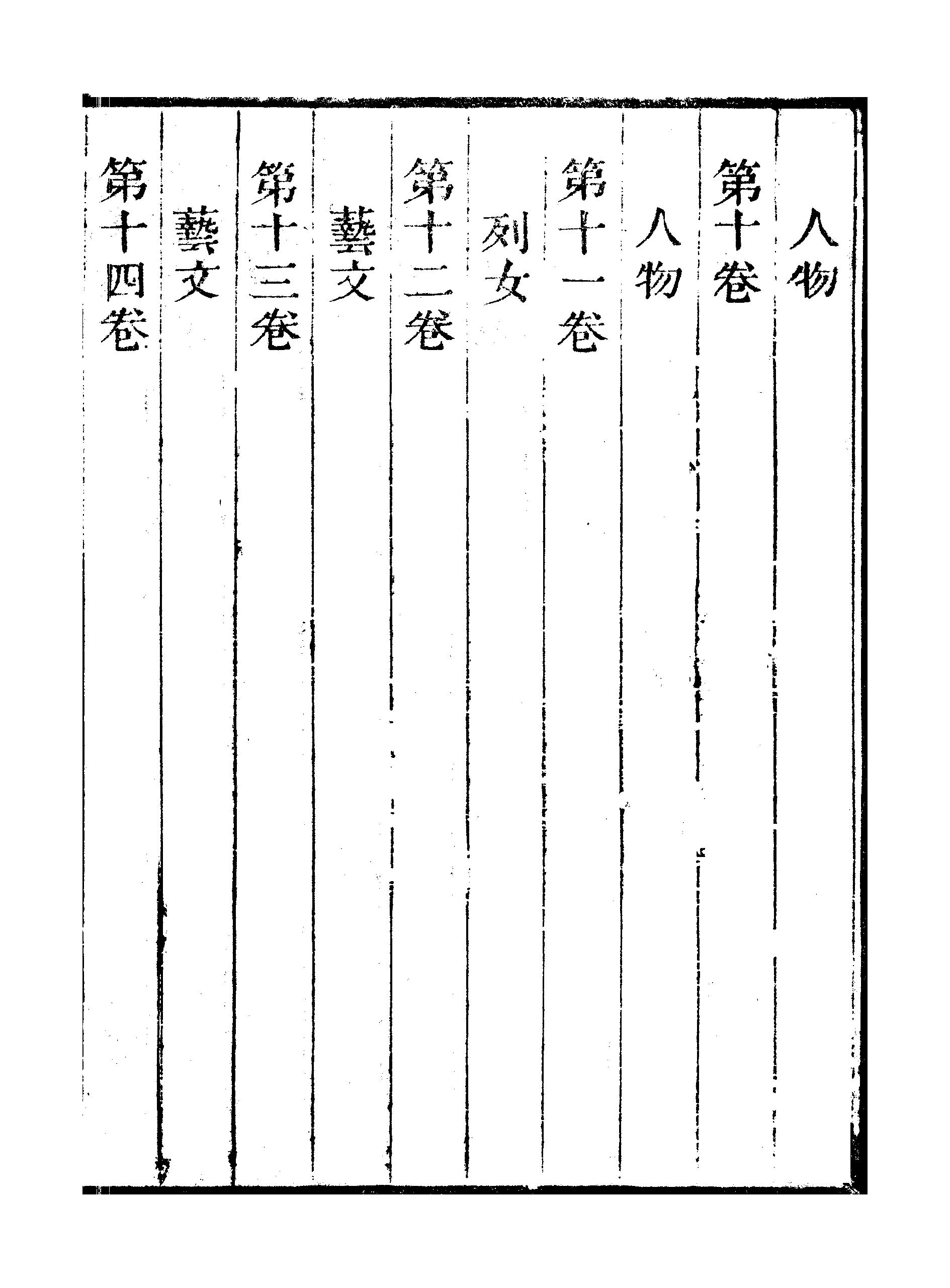 人物

第十卷

人物

第十一卷

列女

第十二卷

藝文

第十三卷

藝文

第十四卷